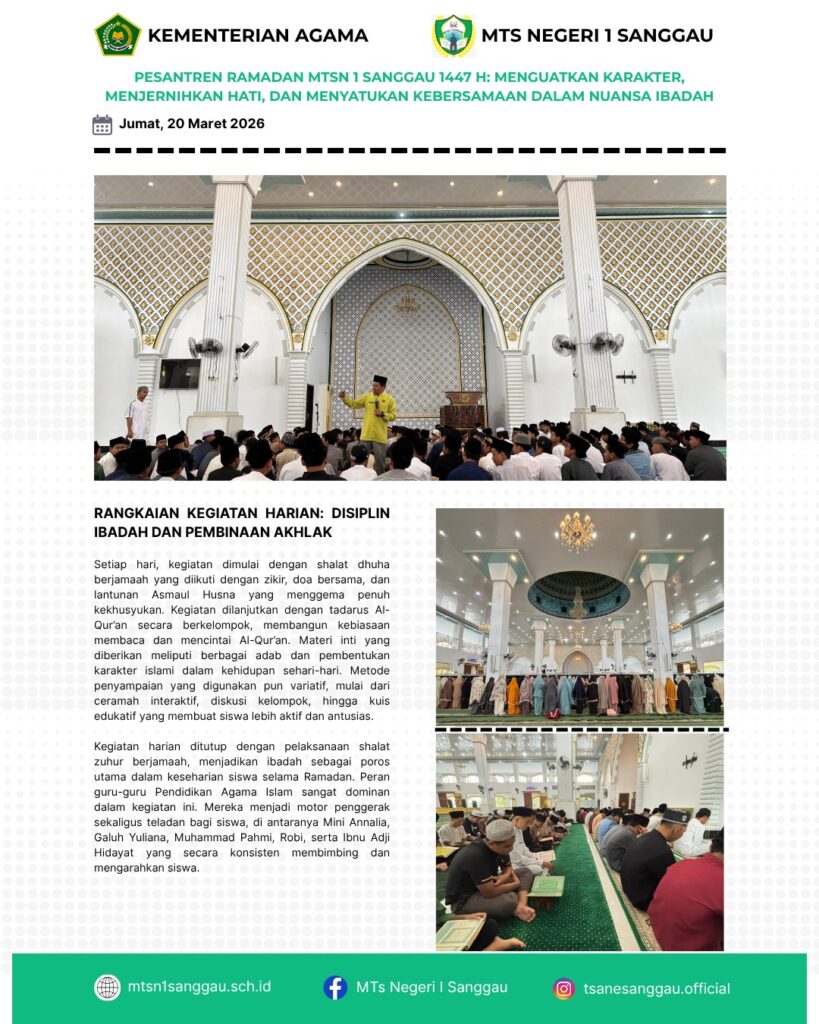 KEMENTERIAN AGAMA

MTS NEGERI 1 SANGGAU

PESANTREN RAMADAN MTSN 1 SANGGAU 1447 H: MENGUATKAN KARAKTER, MENJERNIHKAN HATI, DAN MENYATUKAN KEBERSAMAAN DALAM NUANSA IBADAH

Jumat, 20 Maret 2026

RANGKAIAN KEGIATAN HARIAN: DISIPLIN IBADAH DAN PEMBINAAN AKHLAK

Setiap hari, kegiatan dimulai dengan shalat dhuha berjamaah yang diikuti dengan zikir, doa bersama, dan lantunan Asmaul Husna yang menggema penuh kekhusyukan. Kegiatan dilanjutkan dengan tadarus Al-Qur'an secara berkelompok, membangun kebiasaan membaca dan mencintai Al-Qur'an. Materi inti yang diberikan meliputi berbagai adab dan pembentukan karakter islami dalam kehidupan sehari-hari. Metode penyampaian yang digunakan pun variatif, mulai dari ceramah interaktif, diskusi kelompok, hingga kuis edukatif yang membuat siswa lebih aktif dan antusias.

Kegiatan harian ditutup dengan pelaksanaan shalat zuhur berjamaah, menjadikan ibadah sebagai poros utama dalam keseharian siswa selama Ramadan. Peran guru-guru Pendidikan Agama Islam sangat dominan dalam kegiatan ini. Mereka menjadi motor penggerak sekaligus teladan bagi siswa, di antaranya Mini Annalia, Galuh Yuliana, Muhammad Pahmi, Robi, serta Ibnu Adji Hidayat yang secara konsisten membimbing dan mengarahkan siswa.

mtsn1sanggau.sch.id

MTs Negeri I Sanggau

tsanesanggau.official